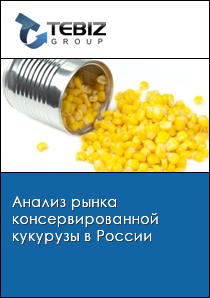 TEBIZ
GROUP

Анализ рынка консервированной кукурузы в России